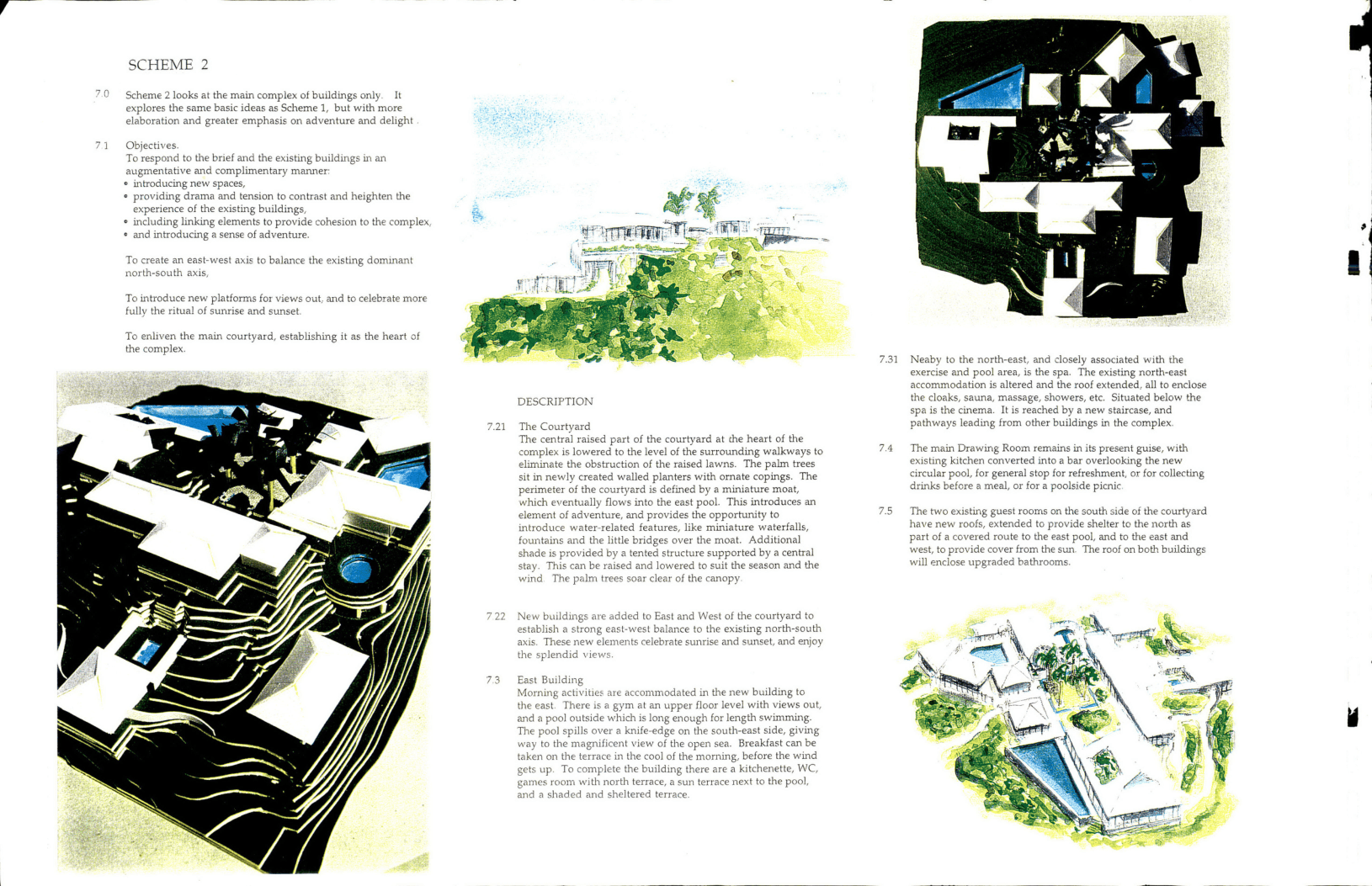 SCHEME 2

7.0 Scheme 2 looks at the main complex of buildings only. It explores the same basic ideas as Scheme 1, but with more elaboration and greater emphasis on adventure and delight.

7.1 Objectives.
To respond to the brief and the existing buildings in an augmentative and complimentary manner:
• introducing new spaces,
• providing drama and tension to contrast and heighten the experience of the existing buildings,
• including linking elements to provide cohesion to the complex,
• and introducing a sense of adventure.

To create an east-west axis to balance the existing dominant north-south axis,

To introduce new platforms for views out, and to celebrate more fully the ritual of sunrise and sunset.

To enliven the main courtyard, establishing it as the heart of the complex.

DESCRIPTION

7.21 The Courtyard
The central raised part of the courtyard at the heart of the complex is lowered to the level of the surrounding walkways to eliminate the obstruction of the raised lawns. The palm trees sit in newly created walled planters with ornate copings. The perimeter of the courtyard is defined by a miniature moat, which eventually flows into the east pool. This introduces an element of adventure, and provides the opportunity to introduce water-related features, like miniature waterfalls, fountains and the little bridges over the moat. Additional shade is provided by a tented structure supported by a central stay. This can be raised and lowered to suit the season and the wind. The palm trees soar clear of the canopy.

7.22 New buildings are added to East and West of the courtyard to establish a strong east-west balance to the existing north-south axis. These new elements celebrate sunrise and sunset, and enjoy the splendid views.

7.3 East Building
Morning activities are accommodated in the new building to the east. There is a gym at an upper floor level with views out, and a pool outside which is long enough for length swimming. The pool spills over a knife-edge on the south-east side, giving way to the magnificent view of the open sea. Breakfast can be taken on the terrace in the cool of the morning, before the wind gets up. To complete the building there are a kitchenette, WC, games room with north terrace, a sun terrace next to the pool, and a shaded and sheltered terrace.

7.31 Neaby to the north-east, and closely associated with the exercise and pool area, is the spa. The existing north-east accommodation is altered and the roof extended, all to enclose the cloaks, sauna, massage, showers, etc. Situated below the spa is the cinema. It is reached by a new staircase, and pathways leading from other buildings in the complex.

7.4 The main Drawing Room remains in its present guise, with existing kitchen converted into a bar overlooking the new circular pool, for general stop for refreshment, or for collecting drinks before a meal, or for a poolside picnic.

7.5 The two existing guest rooms on the south side of the courtyard have new roofs, extended to provide shelter to the north as part of a covered route to the east pool, and to the east and west, to provide cover from the sun. The roof on both buildings will enclose upgraded bathrooms.